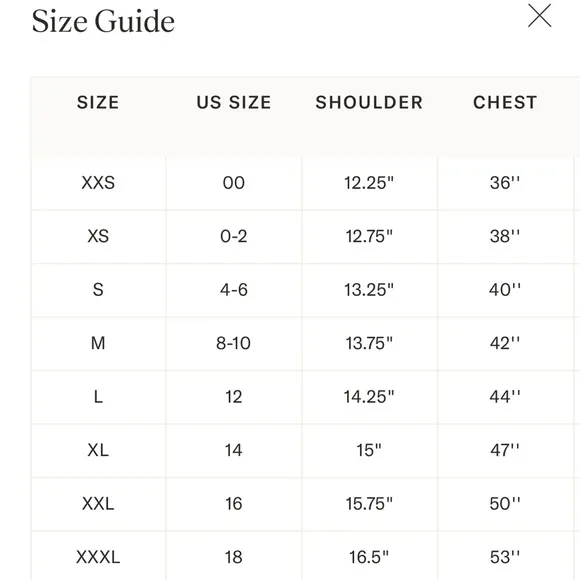 Size Guide

| SIZE | US SIZE | SHOULDER | CHEST |
|---|---|---|---|
| XXS | 00 | 12.25" | 36'' |
| XS | 0-2 | 12.75" | 38'' |
| S | 4-6 | 13.25" | 40'' |
| M | 8-10 | 13.75" | 42'' |
| L | 12 | 14.25" | 44'' |
| XL | 14 | 15" | 47'' |
| XXL | 16 | 15.75" | 50'' |
| XXXL | 18 | 16.5" | 53'' |